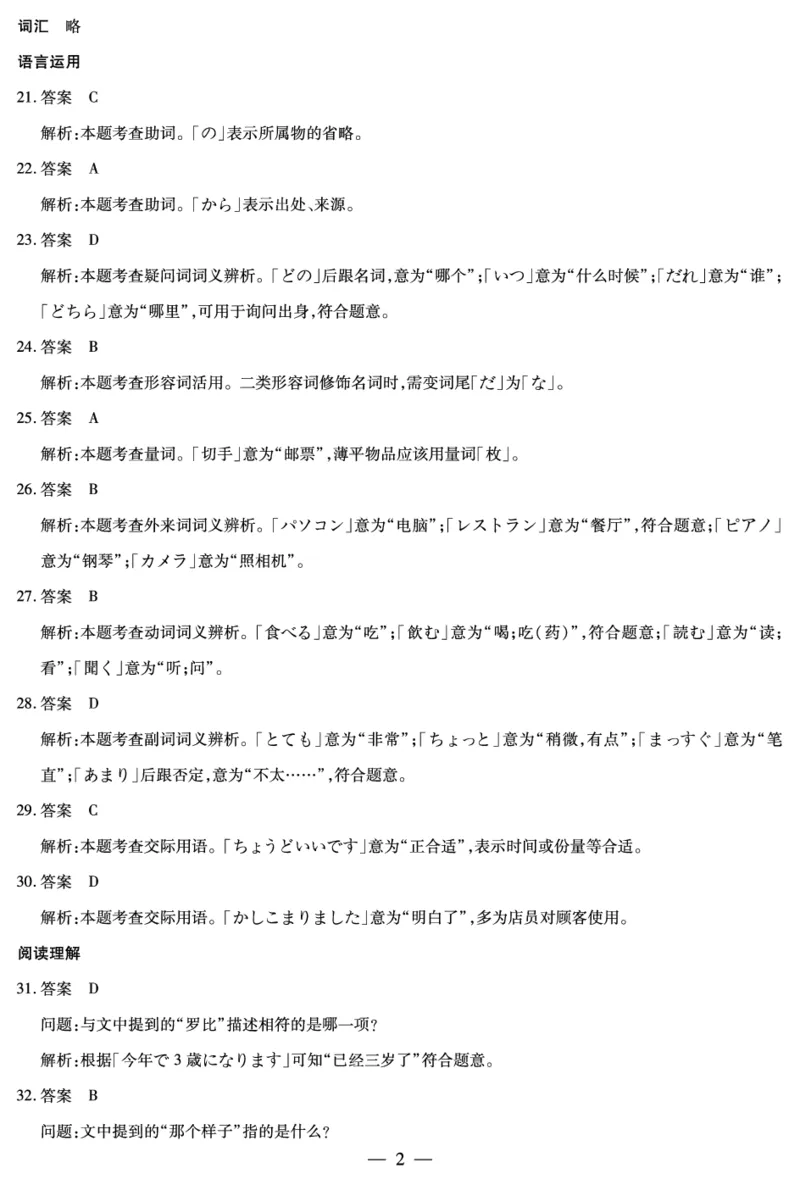 词汇　略

语言运用

21. 答案　C

解析：本题考查助词。「の」表示所属物的省略。

22. 答案　A

解析：本题考查助词。「から」表示出处、来源。

23. 答案　D

解析：本题考查疑问词词义辨析。「どの」后跟名词，意为“哪个”；「いつ」意为“什么时候”；「だれ」意为“谁”；「どちら」意为“哪里”，可用于询问出身，符合题意。

24. 答案　B

解析：本题考查形容词活用。二类形容词修饰名词时，需变词尾「だ」为「な」。

25. 答案　A

解析：本题考查量词。「切手」意为“邮票”，薄平物品应该用量词「枚」。

26. 答案　B

解析：本题考查外来词词义辨析。「パソコン」意为“电脑”；「レストラン」意为“餐厅”，符合题意；「ピアノ」意为“钢琴”；「カメラ」意为“照相机”。

27. 答案　B

解析：本题考查动词词义辨析。「食べる」意为“吃”；「飲む」意为“喝；吃(药)”，符合题意；「読む」意为“读；看”；「聞く」意为“听；问”。

28. 答案　D

解析：本题考查副词词义辨析。「とても」意为“非常”；「ちょっと」意为“稍微，有点”；「まっすぐ」意为“笔直”；「あまり」后跟否定，意为“不太……”，符合题意。

29. 答案　C

解析：本题考查交际用语。「ちょうどいいです」意为“正合适”，表示时间或份量等合适。

30. 答案　D

解析：本题考查交际用语。「かしこまりました」意为“明白了”，多为店员对顾客使用。

阅读理解

31. 答案　D

问题：与文中提到的“罗比”描述相符的是哪一项？

解析：根据「今年で 3 歳になります」可知“已经三岁了”符合题意。

32. 答案　B

问题：文中提到的“那个样子”指的是什么？

— 2 —